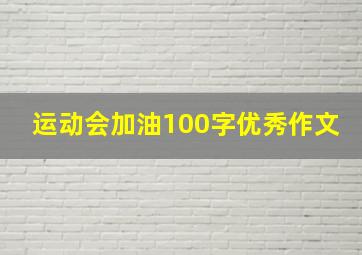 运动会加油100字优秀作文